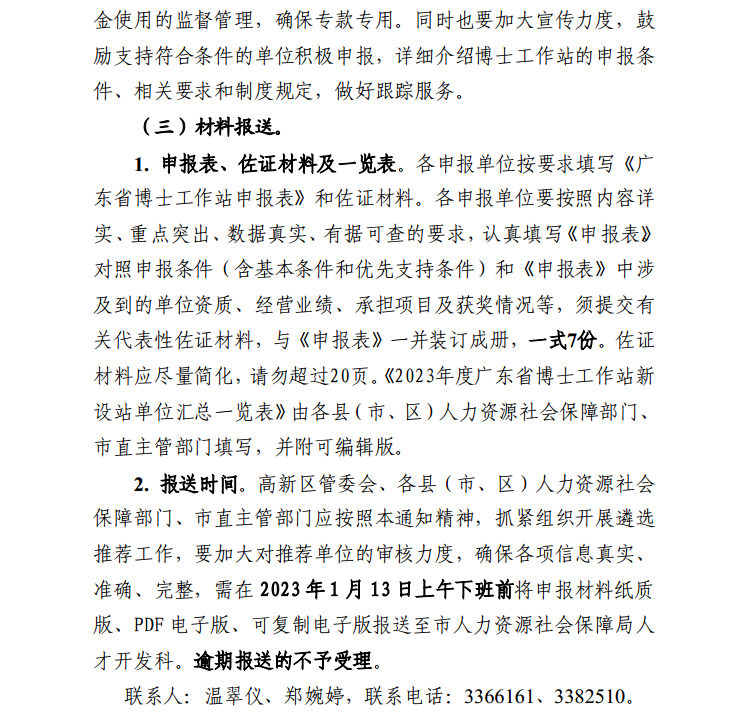 金使用的监督管理，确保专款专用。同时也要加大宣传力度，鼓励支持符合条件的单位积极申报，详细介绍博士工作站的申报条件、相关要求和制度规定，做好跟踪服务。

（三）材料报送。

1. 申报表、佐证材料及一览表。各申报单位按要求填写《广东省博士工作站申报表》和佐证材料。各申报单位要按照内容详实、重点突出、数据真实、有据可查的要求，认真填写《申报表》对照申报条件（含基本条件和优先支持条件）和《申报表》中涉及到的单位资质、经营业绩、承担项目及获奖情况等，须提交有关代表性佐证材料，与《申报表》一并装订成册，一式7份。佐证材料应尽量简化，请勿超过20页。《2023年度广东省博士工作站新设站单位汇总一览表》由各县（市、区）人力资源社会保障部门、市直主管部门填写，并附可编辑版。

2. 报送时间。高新区管委会、各县（市、区）人力资源社会保障部门、市直主管部门应按照本通知精神，抓紧组织开展遴选推荐工作，要加大对推荐单位的审核力度，确保各项信息真实、准确、完整，需在 2023 年 1 月 13 日上午下班前将申报材料纸质版、PDF 电子版、可复制电子版报送至市人力资源社会保障局人才开发科。逾期报送的不予受理。

联系人：温翠仪、郑婉婷，联系电话：3366161、3382510。